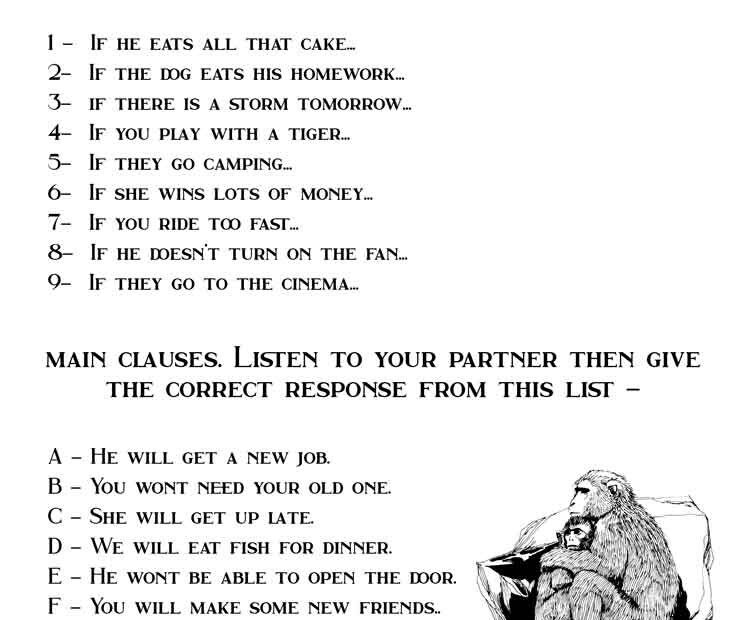 1 – If he eats all that cake...
2– If the dog eats his homework...
3– if there is a storm tomorrow...
4– If you play with a tiger...
5– If they go camping...
6– If she wins lots of money...
7– If you ride too fast...
8– If he doesn't turn on the fan...
9– If they go to the cinema...

main clauses. Listen to your partner then give the correct response from this list –

A – He will get a new job.
B – You wont need your old one.
C – She will get up late.
D – We will eat fish for dinner.
E – He wont be able to open the door.
F – You will make some new friends..